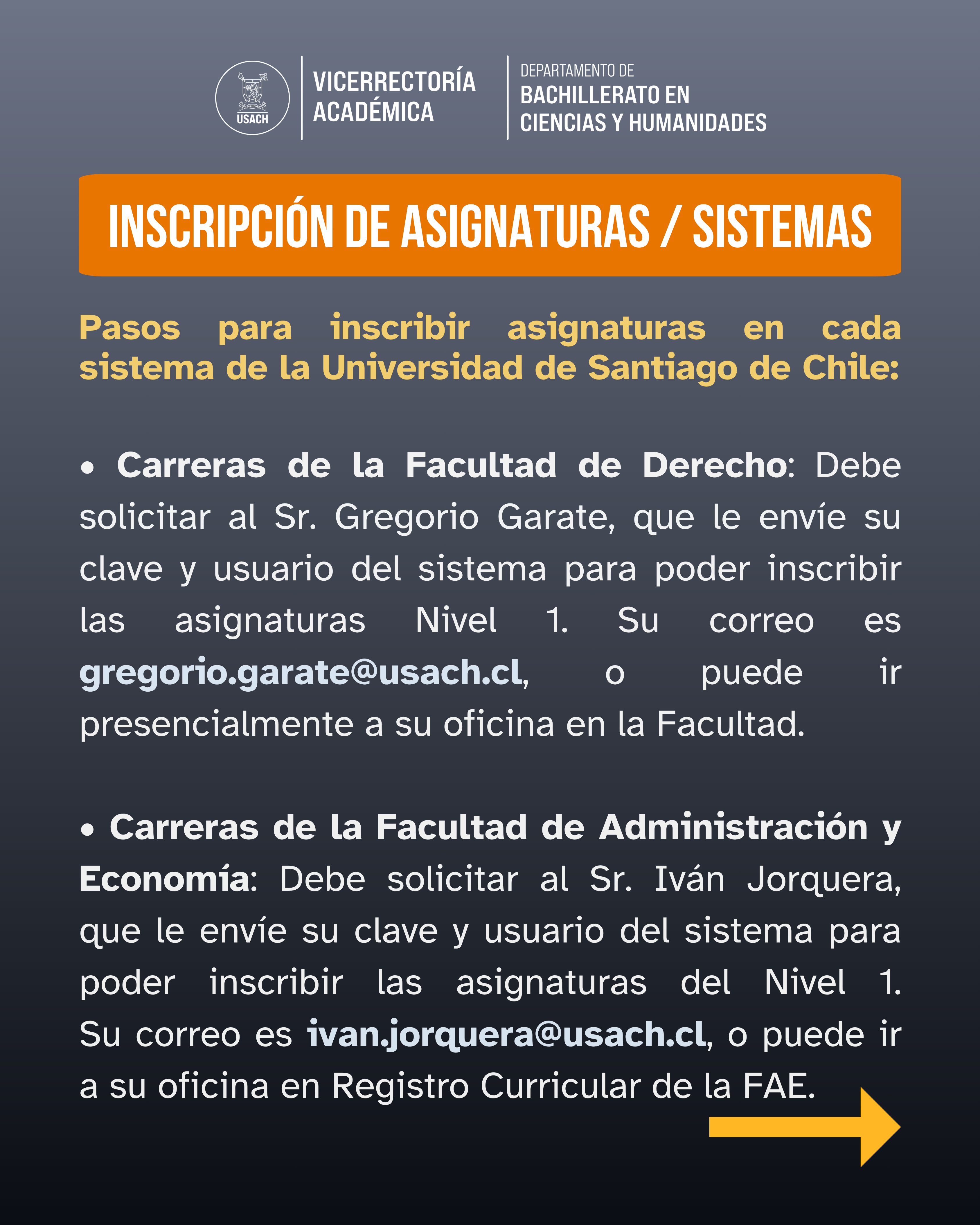 USACH

VICERRECTORÍA ACADÉMICA

DEPARTAMENTO DE BACHILLERATO EN CIENCIAS Y HUMANIDADES

INSCRIPCIÓN DE ASIGNATURAS / SISTEMAS

Pasos para inscribir asignaturas en cada sistema de la Universidad de Santiago de Chile:

• Carreras de la Facultad de Derecho: Debe solicitar al Sr. Gregorio Garate, que le envíe su clave y usuario del sistema para poder inscribir las asignaturas Nivel 1. Su correo es gregorio.garate@usach.cl, o puede ir presencialmente a su oficina en la Facultad.

• Carreras de la Facultad de Administración y Economía: Debe solicitar al Sr. Iván Jorquera, que le envíe su clave y usuario del sistema para poder inscribir las asignaturas del Nivel 1. Su correo es ivan.jorquera@usach.cl, o puede ir a su oficina en Registro Curricular de la FAE.